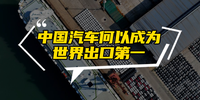 “

中国汽车何以成为
世界出口第一